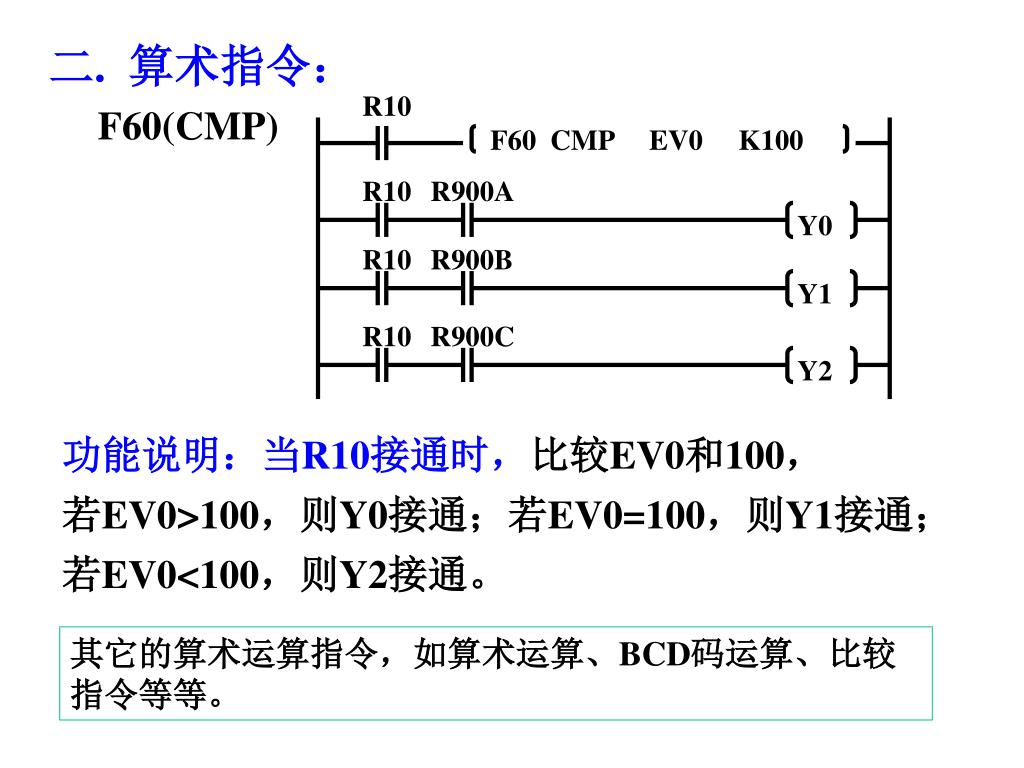 二. 算术指令:

F60(CMP)

R10

F60 CMP EV0 K100

R10 R900A

Y0

R10 R900B

Y1

R10 R900C

Y2

功能说明:当R10接通时,比较EV0和100,若EV0>100,则Y0接通;若EV0=100,则Y1接通;若EV0<100,则Y2接通。

其它的算术运算指令,如算术运算、BCD码运算、比较指令等等。